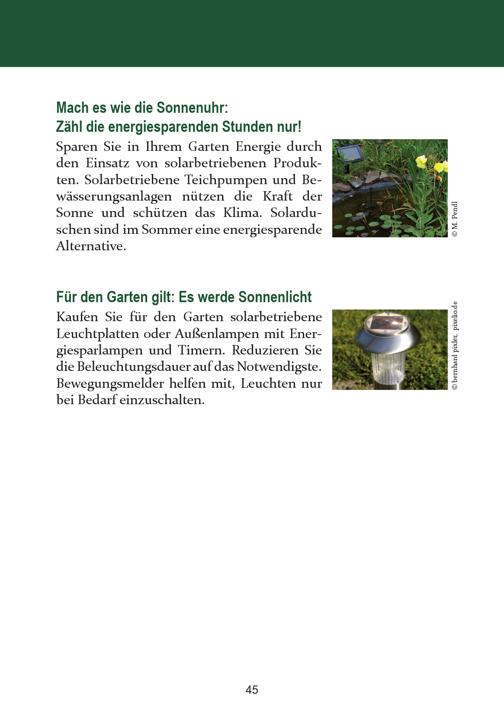 Mach es wie die Sonnenuhr:
Zähl die energiesparenden Stunden nur!

Sparen Sie in Ihrem Garten Energie durch den Einsatz von solarbetriebenen Produkten. Solarbetriebene Teichpumpen und Bewässerungsanlagen nützen die Kraft der Sonne und schützen das Klima. Solarduschen sind im Sommer eine energiesparende Alternative.

© M. Pendl

Für den Garten gilt: Es werde Sonnenlicht

Kaufen Sie für den Garten solarbetriebene Leuchtplatten oder Außenlampen mit Energiesparlampen und Timern. Reduzieren Sie die Beleuchtungsdauer auf das Notwendigste. Bewegungsmelder helfen mit, Leuchten nur bei Bedarf einzuschalten.

© bernhard pixler, pixelio.de

45